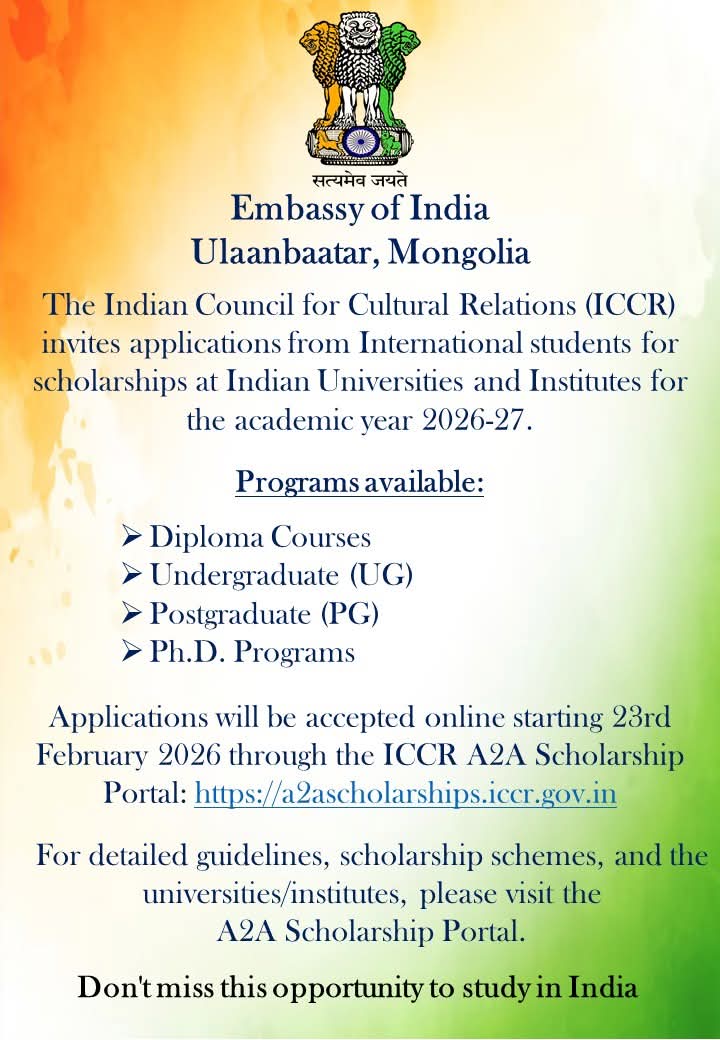 सत्यमेव जयते

Embassy of India
Ulaanbaatar, Mongolia

The Indian Council for Cultural Relations (ICCR) invites applications from International students for scholarships at Indian Universities and Institutes for the academic year 2026-27.

Programs available:

➢ Diploma Courses
➢ Undergraduate (UG)
➢ Postgraduate (PG)
➢ Ph.D. Programs

Applications will be accepted online starting 23rd February 2026 through the ICCR A2A Scholarship Portal: https://a2ascholarships.iccr.gov.in

For detailed guidelines, scholarship schemes, and the universities/institutes, please visit the A2A Scholarship Portal.

Don't miss this opportunity to study in India